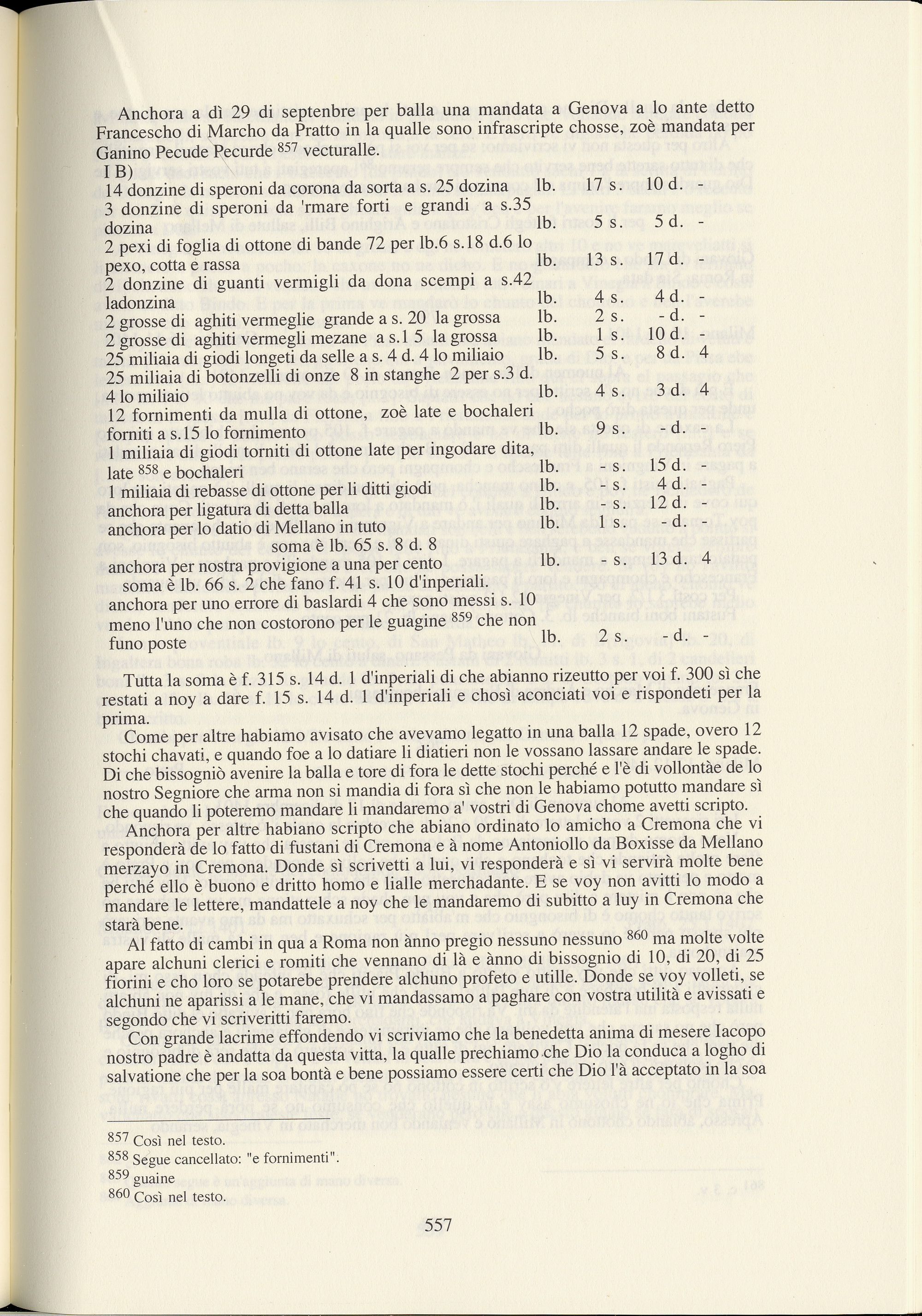 Anchora a dì 29 di septenbre per balla una mandata a Genova a lo ante detto Francescho di Marcho da Pratto in la qualle sono infrascripte chosse, zoè mandata per Ganino Pecude Pecurde $^{857}$ vecturalle.

I B)

| | | | | |
|---|---|---|---|---|
| 14 donzine di speroni da corona da sorta a s. 25 dozina | lb. | 17 s. | 10 d. | - |
| 3 donzine di speroni da 'rmare forti e grandi a s.35 dozina | lb. | 5 s. | 5 d. | - |
| 2 pexi di foglia di ottone di bande 72 per lb.6 s.18 d.6 lo pexo, cotta e rassa | lb. | 13 s. | 17 d. | - |
| 2 donzine di guanti vermigli da dona scempi a s.42 ladonzina | lb. | 4 s. | 4 d. | - |
| 2 grosse di aghiti vermeglie grande a s. 20 la grossa | lb. | 2 s. | - d. | - |
| 2 grosse di aghiti vermegli mezane a s.1 5 la grossa | lb. | 1 s. | 10 d. | - |
| 25 miliaia di giodi longeti da selle a s. 4 d. 4 lo miliaio | lb. | 5 s. | 8 d. | 4 |
| 25 miliaia di botonzelli di onze 8 in stanghe 2 per s.3 d. 4 lo miliaio | lb. | 4 s. | 3 d. | 4 |
| 12 fornimenti da mulla di ottone, zoè late e bochaleri forniti a s.15 lo fornimento | lb. | 9 s. | - d. | - |
| 1 miliaia di giodi torniti di ottone late per ingodare dita, late $^{858}$ e bochaleri | lb. | - s. | 15 d. | - |
| 1 miliaia di rebasse di ottone per li ditti giodi | lb. | - s. | 4 d. | - |
| anchora per ligatura di detta balla | lb. | - s. | 12 d. | - |
| anchora per lo datio di Mellano in tuto | lb. | 1 s. | - d. | - |
| soma è lb. 65 s. 8 d. 8 | | | | |
| anchora per nostra provigione a una per cento | lb. | - s. | 13 d. | 4 |
| soma è lb. 66 s. 2 che fano f. 41 s. 10 d'inperiali. | | | | |
| anchora per uno errore di baslardi 4 che sono messi s. 10 meno l'uno che non costorono per le guagine $^{859}$ che non funo poste | lb. | 2 s. | - d. | - |

Tutta la soma è f. 315 s. 14 d. 1 d'inperiali di che abianno rizeutto per voi f. 300 sì che restati a noy a dare f. 15 s. 14 d. 1 d'inperiali e chosì aconciati voi e rispondeti per la prima.

Come per altre habiamo avisato che avevamo legatto in una balla 12 spade, overo 12 stochi chavati, e quando foe a lo datiare li diatieri non le vossano lassare andare le spade. Di che bissogniò avenire la balla e tore di fora le dette stochi perché e l'è di vollontàe de lo nostro Segniore che arma non si mandia di fora sì che non le habiamo potutto mandare sì che quando li poteremo mandare li mandaremo a' vostri di Genova chome avetti scripto.

Anchora per altre habiano scripto che abiano ordinato lo amicho a Cremona che vi responderà de lo fatto di fustani di Cremona e à nome Antoniollo da Boxisse da Mellano merzayo in Cremona. Donde sì scrivetti a lui, vi responderà e sì vi servirà molte bene perché ello è buono e dritto homo e lialle merchadante. E se voy non avitti lo modo a mandare le lettere, mandattele a noy che le mandaremo di subitto a luy in Cremona che starà bene.

Al fatto di cambi in qua a Roma non ànno pregio nessuno nessuno $^{860}$ ma molte volte apare alchuni clerici e romiti che vennano di là e ànno di bissognio di 10, di 20, di 25 fiorini e cho loro se potarebe prendere alchuno profeto e utille. Donde se voy volleti, se alchuni ne aparissi a le mane, che vi mandassamo a paghare con vostra utilità e avissati e segondo che vi scriveritti faremo.

Con grande lacrime effondendo vi scriviamo che la benedetta anima di mesere Iacopo nostro padre è andatta da questa vitta, la qualle prechiamo che Dio la conduca a logho di salvatione che per la soa bontà e bene possiamo essere certi che Dio l'à acceptato in la soa

$^{857}$ Così nel testo.
$^{858}$ Segue cancellato: "e fornimenti".
$^{859}$ guaine
$^{860}$ Così nel testo.

557